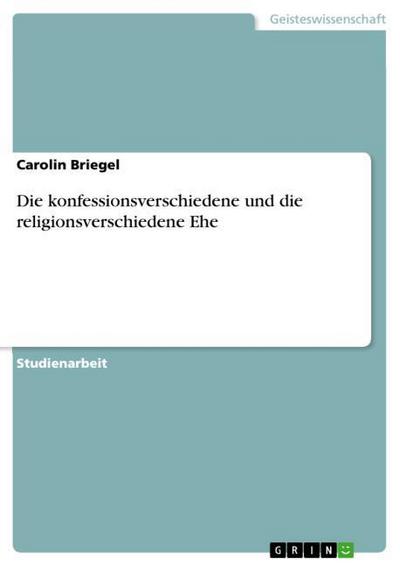 Geisteswissenschaft

Carolin Briegel

Die konfessionsverschiedene und die religionsverschiedene Ehe

Studienarbeit

GRIN